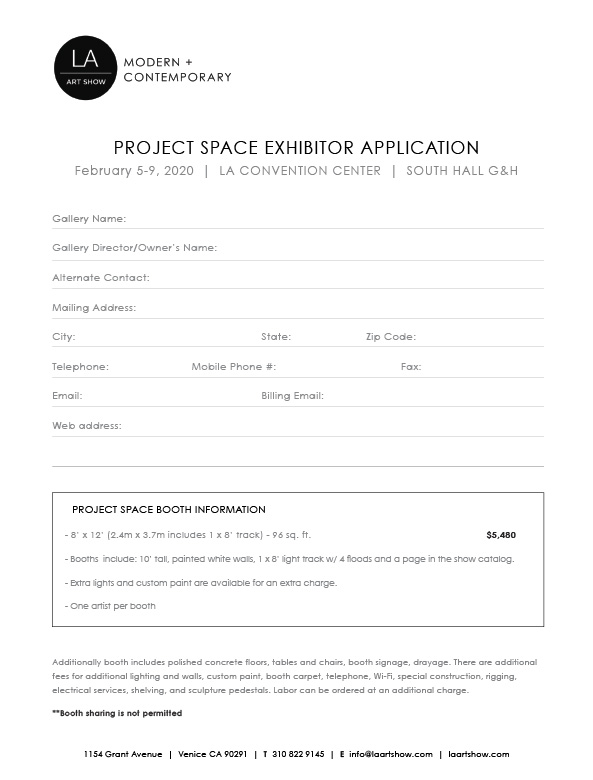 LA
ART SHOW
MODERN +
CONTEMPORARY

PROJECT SPACE EXHIBITOR APPLICATION
February 5-9, 2020 | LA CONVENTION CENTER | SOUTH HALL G&H

Gallery Name:

Gallery Director/Owner's Name:

Alternate Contact:

Mailing Address:

City: State: Zip Code:

Telephone: Mobile Phone #: Fax:

Email: Billing Email:

Web address:

PROJECT SPACE BOOTH INFORMATION

- 8' x 12' (2.4m x 3.7m includes 1 x 8' track) - 96 sq. ft. $5,480

- Booths include: 10' tall, painted white walls, 1 x 8' light track w/ 4 floods and a page in the show catalog.

- Extra lights and custom paint are available for an extra charge.

- One artist per booth

Additionally booth includes polished concrete floors, tables and chairs, booth signage, drayage. There are additional fees for additional lighting and walls, custom paint, booth carpet, telephone, Wi-Fi, special construction, rigging, electrical services, shelving, and sculpture pedestals. Labor can be ordered at an additional charge.

**Booth sharing is not permitted

1154 Grant Avenue | Venice CA 90291 | T 310 822 9145 | E info@laartshow.com | laartshow.com